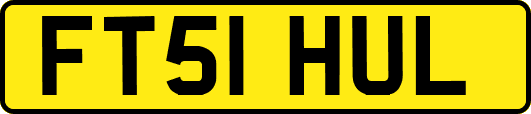 FT51 HUL